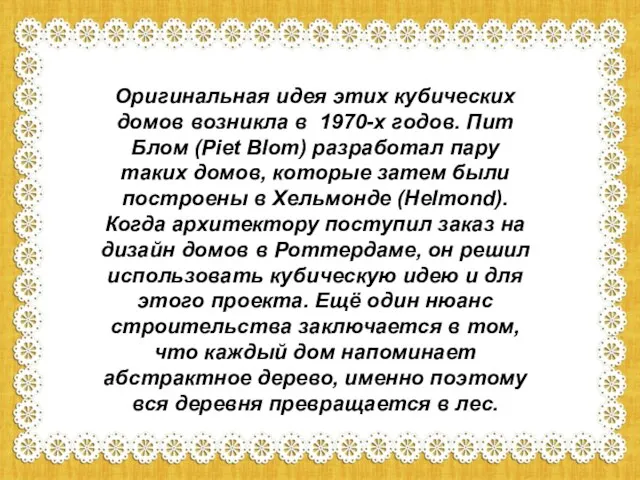 Оригинальная идея этих кубических домов возникла в 1970-х годов. Пит Блом (Piet Blom) разработал пару таких домов, которые затем были построены в Хельмонде (Helmond). Когда архитектору поступил заказ на дизайн домов в Роттердаме, он решил использовать кубическую идею и для этого проекта. Ещё один нюанс строительства заключается в том, что каждый дом напоминает абстрактное дерево, именно поэтому вся деревня превращается в лес.